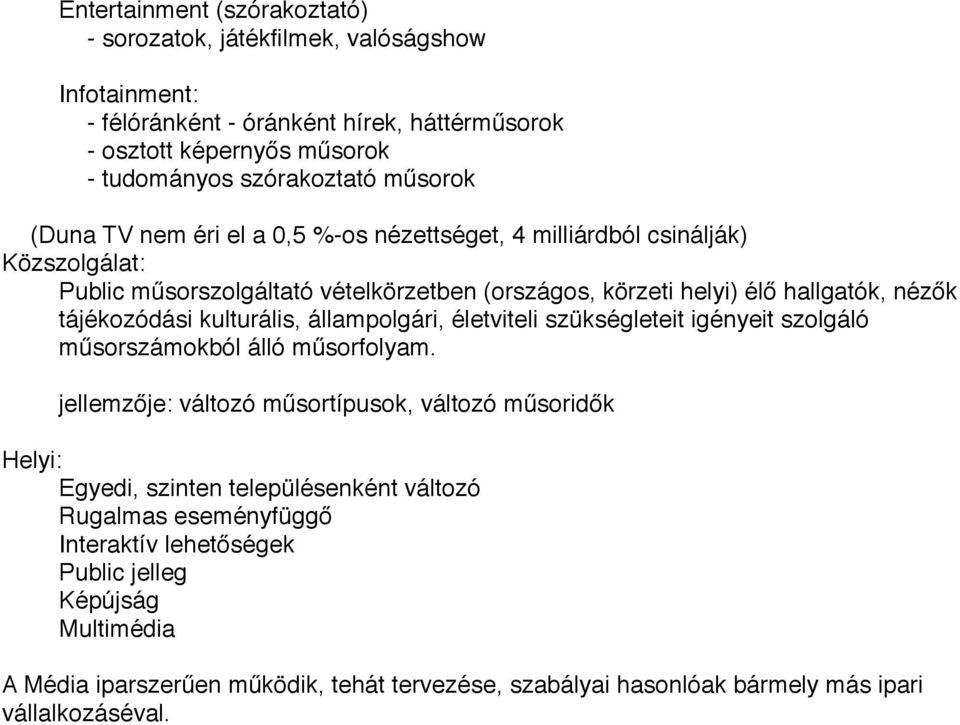 Entertainment (szórakoztató)
- sorozatok, játékfilmek, valóságshow

Infotainment:
- félóránként - óránként hírek, háttérműsorok
- osztott képernyős műsorok
- tudományos szórakoztató műsorok

(Duna TV nem éri el a 0,5 %-os nézettséget, 4 milliárdból csinálják)
Közszolgálat:
Public műsorszolgáltató vételkörzetben (országos, körzeti helyi) élő hallgatók, nézők tájékozódási kulturális, állampolgári, életviteli szükségleteit igényeit szolgáló műsorszámokból álló műsorfolyam.

jellemzője: változó műsortípusok, változó műsoridők

Helyi:
Egyedi, szinten településenként változó
Rugalmas eseményfüggő
Interaktív lehetőségek
Public jelleg
Képújság
Multimédia

A Média iparszerűen működik, tehát tervezése, szabályai hasonlóak bármely más ipari vállalkozáséval.